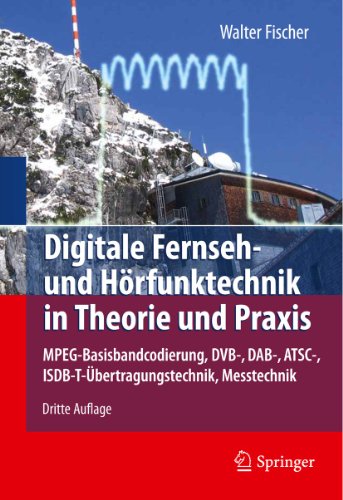 Walter Fischer

Digitale Fernseh- und Hörfunktechnik in Theorie und Praxis

MPEG-Basisbandcodierung, DVB-, DAB-, ATSC-, ISDB-T-Übertragungstechnik, Messtechnik

Dritte Auflage

Springer